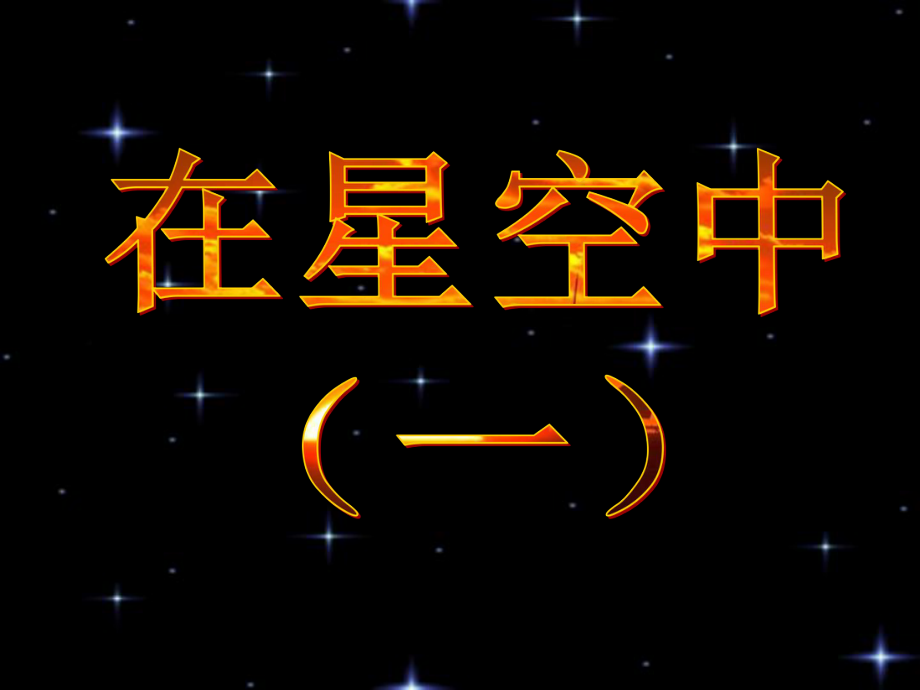 在星空中
（一）